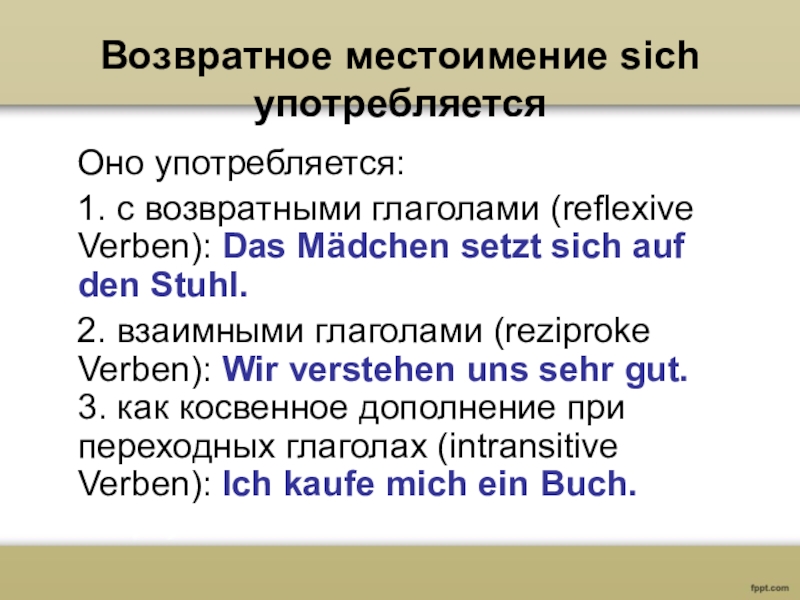 Возвратное местоимение sich употребляется

Оно употребляется:

1. с возвратными глаголами (reflexive Verben): Das Mädchen setzt sich auf den Stuhl.

2. взаимными глаголами (reziproke Verben): Wir verstehen uns sehr gut.
3. как косвенное дополнение при переходных глаголах (intransitive Verben): Ich kaufe mich ein Buch.

fppt.com